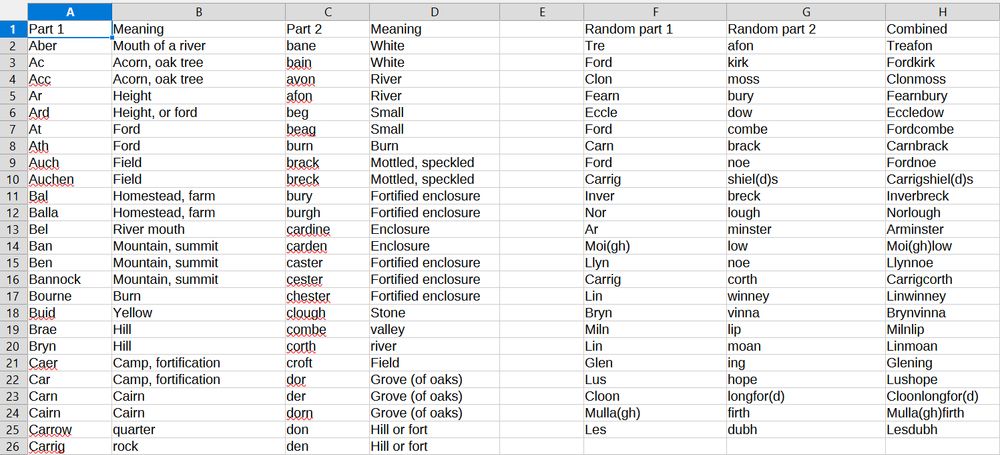 | | A | B | C | D | E | F | G | H |
|---|---|---|---|---|---|---|---|---|
| 1 | Part 1 | Meaning | Part 2 | Meaning | | Random part 1 | Random part 2 | Combined |
| 2 | Aber | Mouth of a river | bane | White | | Tre | afon | Treafon |
| 3 | Ac | Acorn, oak tree | bain | White | | Ford | kirk | Fordkirk |
| 4 | Acc | Acorn, oak tree | avon | River | | Clon | moss | Clonmoss |
| 5 | Ar | Height | afon | River | | Fearn | bury | Fearnbury |
| 6 | Ard | Height, or ford | beg | Small | | Eccle | dow | Eccledow |
| 7 | At | Ford | beag | Small | | Ford | combe | Fordcombe |
| 8 | Ath | Ford | burn | Burn | | Carn | brack | Carnbrack |
| 9 | Auch | Field | brack | Mottled, speckled | | Ford | noe | Fordnoe |
| 10 | Auchen | Field | breck | Mottled, speckled | | Carrig | shiel(d)s | Carrigshiel(d)s |
| 11 | Bal | Homestead, farm | bury | Fortified enclosure | | Inver | breck | Inverbreck |
| 12 | Balla | Homestead, farm | burgh | Fortified enclosure | | Nor | lough | Norlough |
| 13 | Bel | River mouth | cardine | Enclosure | | Ar | minster | Arminster |
| 14 | Ban | Mountain, summit | carden | Enclosure | | Moi(gh) | low | Moi(gh)low |
| 15 | Ben | Mountain, summit | caster | Fortified enclosure | | Llyn | noe | Llynnoe |
| 16 | Bannock | Mountain, summit | cester | Fortified enclosure | | Carrig | corth | Carrigcorth |
| 17 | Bourne | Burn | chester | Fortified enclosure | | Lin | winney | Linwinney |
| 18 | Buid | Yellow | clough | Stone | | Bryn | vinna | Brynvinna |
| 19 | Brae | Hill | combe | valley | | Miln | lip | Milnlip |
| 20 | Bryn | Hill | corth | river | | Lin | moan | Linmoan |
| 21 | Caer | Camp, fortification | croft | Field | | Glen | ing | Glening |
| 22 | Car | Camp, fortification | dor | Grove (of oaks) | | Lus | hope | Lushope |
| 23 | Carn | Cairn | der | Grove (of oaks) | | Cloon | longfor(d) | Cloonlongfor(d) |
| 24 | Cairn | Cairn | dorn | Grove (of oaks) | | Mulla(gh) | firth | Mulla(gh)firth |
| 25 | Carrow | quarter | don | Hill or fort | | Les | dubh | Lesdubh |
| 26 | Carrig | rock | den | Hill or fort | | | | |